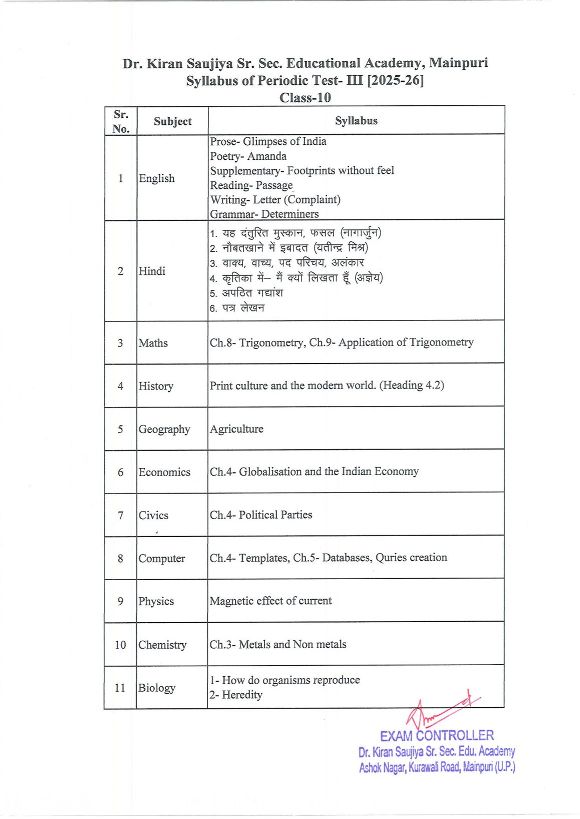 Dr. Kiran Saujiya Sr. Sec. Educational Academy, Mainpuri
Syllabus of Periodic Test- III [2025-26]
Class-10

| Sr. No. | Subject | Syllabus |
|---|---|---|
| 1 | English | Prose- Glimpses of India<br>Poetry- Amanda<br>Supplementary- Footprints without feel<br>Reading- Passage<br>Writing- Letter (Complaint)<br>Grammar- Determiners |
| 2 | Hindi | 1. यह दंतुरित मुस्कान, फसल (नागार्जुन)<br>2. नौबतखाने में इबादत (यतीन्द्र मिश्र)<br>3. वाक्य, वाच्य, पद परिचय, अलंकार<br>4. कृतिका में– मैं क्यों लिखता हूँ (अज्ञेय)<br>5. अपठित गद्यांश<br>6. पत्र लेखन |
| 3 | Maths | Ch.8- Trigonometry, Ch.9- Application of Trigonometry |
| 4 | History | Print culture and the modern world. (Heading 4.2) |
| 5 | Geography | Agriculture |
| 6 | Economics | Ch.4- Globalisation and the Indian Economy |
| 7 | Civics | Ch.4- Political Parties |
| 8 | Computer | Ch.4- Templates, Ch.5- Databases, Quries creation |
| 9 | Physics | Magnetic effect of current |
| 10 | Chemistry | Ch.3- Metals and Non metals |
| 11 | Biology | 1- How do organisms reproduce<br>2- Heredity |

EXAM CONTROLLER
Dr. Kiran Saujiya Sr. Sec. Edu. Academy
Ashok Nagar, Kurawali Road, Mainpuri (U.P.)